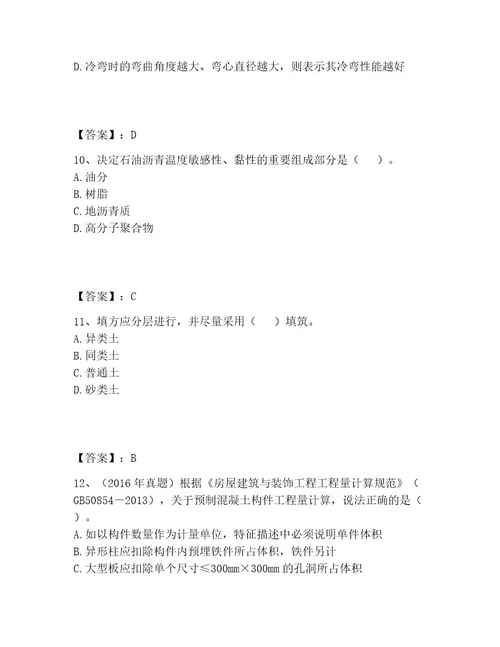 D.冷弯时的弯曲角度越大、弯心直径越大，则表示其冷弯性能越好

【答案】：D

10、决定石油沥青温度敏感性、黏性的重要组成部分是（ ）。
A.油分
B.树脂
C.地沥青质
D.高分子聚合物

【答案】：C

11、填方应分层进行，并尽量采用（ ）填筑。
A.异类土
B.同类土
C.普通土
D.砂类土

【答案】：B

12、（2016年真题）根据《房屋建筑与装饰工程工程量计算规范》（GB50854－2013），关于预制混凝土构件工程量计算，说法正确的是（ ）。
A.如以构件数量作为计量单位，特征描述中必须说明单件体积
B.异形柱应扣除构件内预埋铁件所占体积，铁件另计
C.大型板应扣除单个尺寸≤300mm×300mm的孔洞所占体积